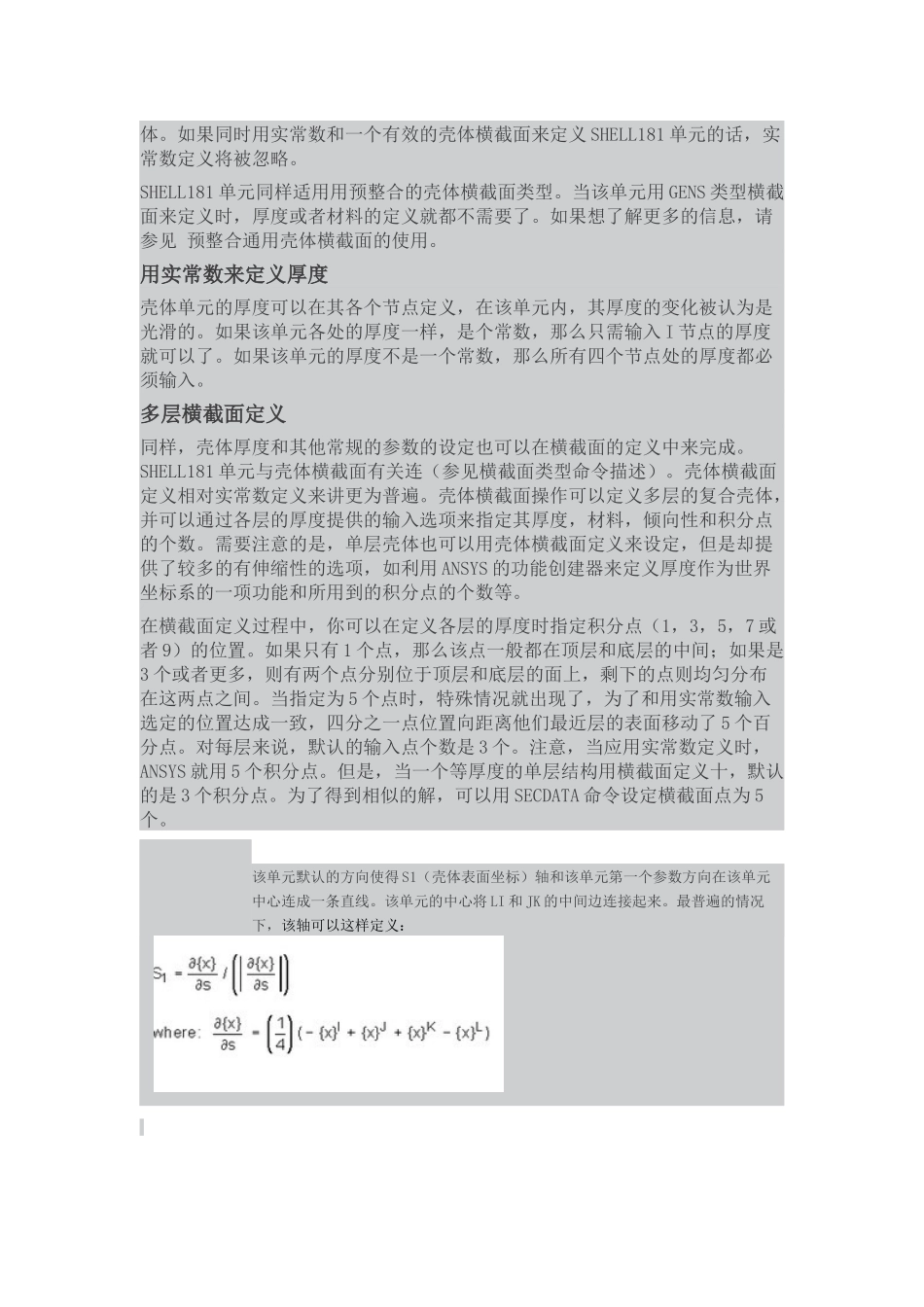 体。如果同时用实常数和一个有效的壳体横截面来定义 SHELL181 单元的话，实常数定义将被忽略。

SHELL181 单元同样适用用预整合的壳体横截面类型。当该单元用 GENS 类型横截面来定义时，厚度或者材料的定义就都不需要了。如果想了解更多的信息，请参见 预整合通用壳体横截面的使用。

用实常数来定义厚度

壳体单元的厚度可以在其各个节点定义，在该单元内，其厚度的变化被认为是光滑的。如果该单元各处的厚度一样，是个常数，那么只需输入 I 节点的厚度就可以了。如果该单元的厚度不是一个常数，那么所有四个节点处的厚度都必须输入。

多层横截面定义

同样，壳体厚度和其他常规的参数的设定也可以在横截面的定义中来完成。SHELL181 单元与壳体横截面有关连（参见横截面类型命令描述）。壳体横截面定义相对实常数定义来讲更为普遍。壳体横截面操作可以定义多层的复合壳体，并可以通过各层的厚度提供的输入选项来指定其厚度，材料，倾向性和积分点的个数。需要注意的是，单层壳体也可以用壳体横截面定义来设定，但是却提供了较多的有伸缩性的选项，如利用 ANSYS 的功能创建器来定义厚度作为世界坐标系的一项功能和所用到的积分点的个数等。

在横截面定义过程中，你可以在定义各层的厚度时指定积分点（1，3，5，7 或者 9）的位置。如果只有 1 个点，那么该点一般都在顶层和底层的中间；如果是 3 个或者更多，则有两个点分别位于顶层和底层的面上，剩下的点则均匀分布在这两点之间。当指定为 5 个点时，特殊情况就出现了，为了和用实常数输入选定的位置达成一致，四分之一点位置向距离他们最近层的表面移动了 5 个百分点。对每层来说，默认的输入点个数是 3 个。注意，当应用实常数定义时，ANSYS 就用 5 个积分点。但是，当一个等厚度的单层结构用横截面定义十，默认的是 3 个积分点。为了得到相似的解，可以用 SECDATA 命令设定横截面点为 5 个。

该单元默认的方向使得 S1（壳体表面坐标）轴和该单元第一个参数方向在该单元中心连成一条直线。该单元的中心将 LI 和 JK 的中间边连接起来。最普遍的情况下，该轴可以这样定义：

$S_1 = \frac{\partial\{x\}}{\partial s} / \left(\left|\frac{\partial\{x\}}{\partial s}\right|\right)$

where: $\frac{\partial\{x\}}{\partial s} = \left(\frac{1}{4}\right)\left(-\{x\}^I + \{x\}^J + \{x\}^K - \{x\}^L\right)$